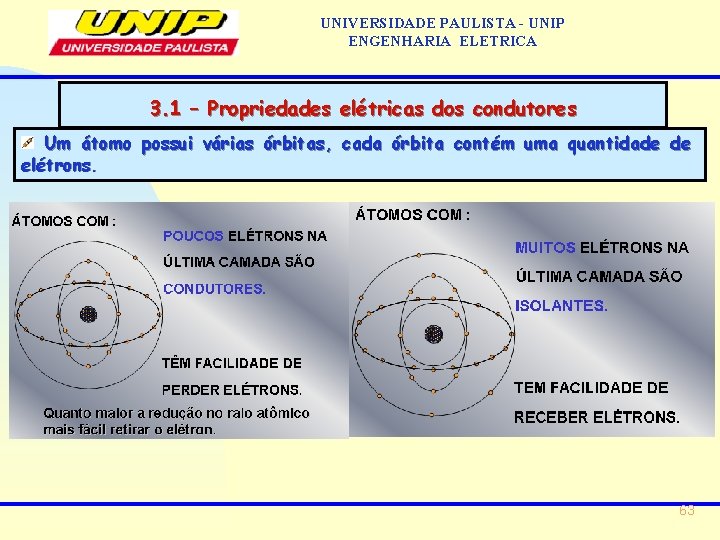 UNIP
UNIVERSIDADE PAULISTA

UNIVERSIDADE PAULISTA - UNIP
ENGENHARIA ELETRICA

3.1 – Propriedades elétricas dos condutores

Um átomo possui várias órbitas, cada órbita contém uma quantidade de elétrons.

ÁTOMOS COM :

POUCOS ELÉTRONS NA ÚLTIMA CAMADA SÃO CONDUTORES.

TÊM FACILIDADE DE PERDER ELÉTRONS.

Quanto maior a redução no raio atômico mais fácil retirar o elétron.

ÁTOMOS COM :

MUITOS ELÉTRONS NA ÚLTIMA CAMADA SÃO ISOLANTES.

TEM FACILIDADE DE RECEBER ELÉTRONS.

63